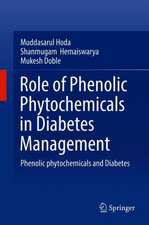 Muddasarul Hoda
Shanmugam Hemaiswarya
Mukesh Doble

Role of Phenolic Phytochemicals in Diabetes Management

Phenolic phytochemicals and Diabetes

Springer